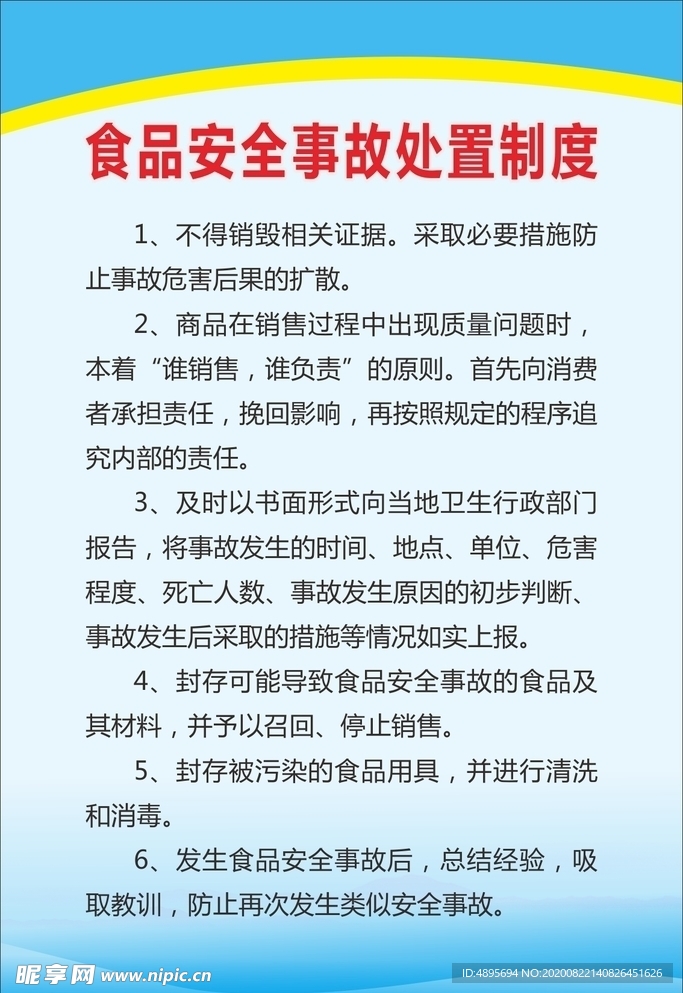 食品安全事故处置制度

1、不得销毁相关证据。采取必要措施防止事故危害后果的扩散。

2、商品在销售过程中出现质量问题时，本着“谁销售，谁负责”的原则。首先向消费者承担责任，挽回影响，再按照规定的程序追究内部的责任。

3、及时以书面形式向当地卫生行政部门报告，将事故发生的时间、地点、单位、危害程度、死亡人数、事故发生原因的初步判断、事故发生后采取的措施等情况如实上报。

4、封存可能导致食品安全事故的食品及其材料，并予以召回、停止销售。

5、封存被污染的食品用具，并进行清洗和消毒。

6、发生食品安全事故后，总结经验，吸取教训，防止再次发生类似安全事故。

昵享网 www.nipic.cn

ID:4895694 NO:20200822140826451626